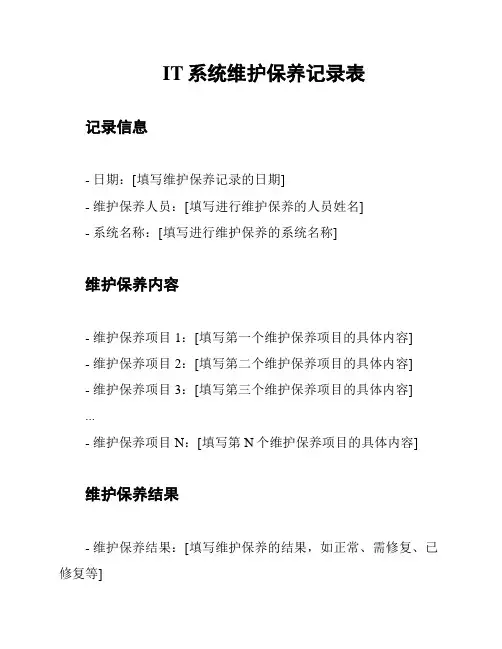 IT 系统维护保养记录表

记录信息

- 日期：[填写维护保养记录的日期]
- 维护保养人员：[填写进行维护保养的人员姓名]
- 系统名称：[填写进行维护保养的系统名称]

维护保养内容

- 维护保养项目 1：[填写第一个维护保养项目的具体内容]
- 维护保养项目 2：[填写第二个维护保养项目的具体内容]
- 维护保养项目 3：[填写第三个维护保养项目的具体内容]
...
- 维护保养项目 N：[填写第 N 个维护保养项目的具体内容]

维护保养结果

- 维护保养结果：[填写维护保养的结果，如正常、需修复、已修复等]